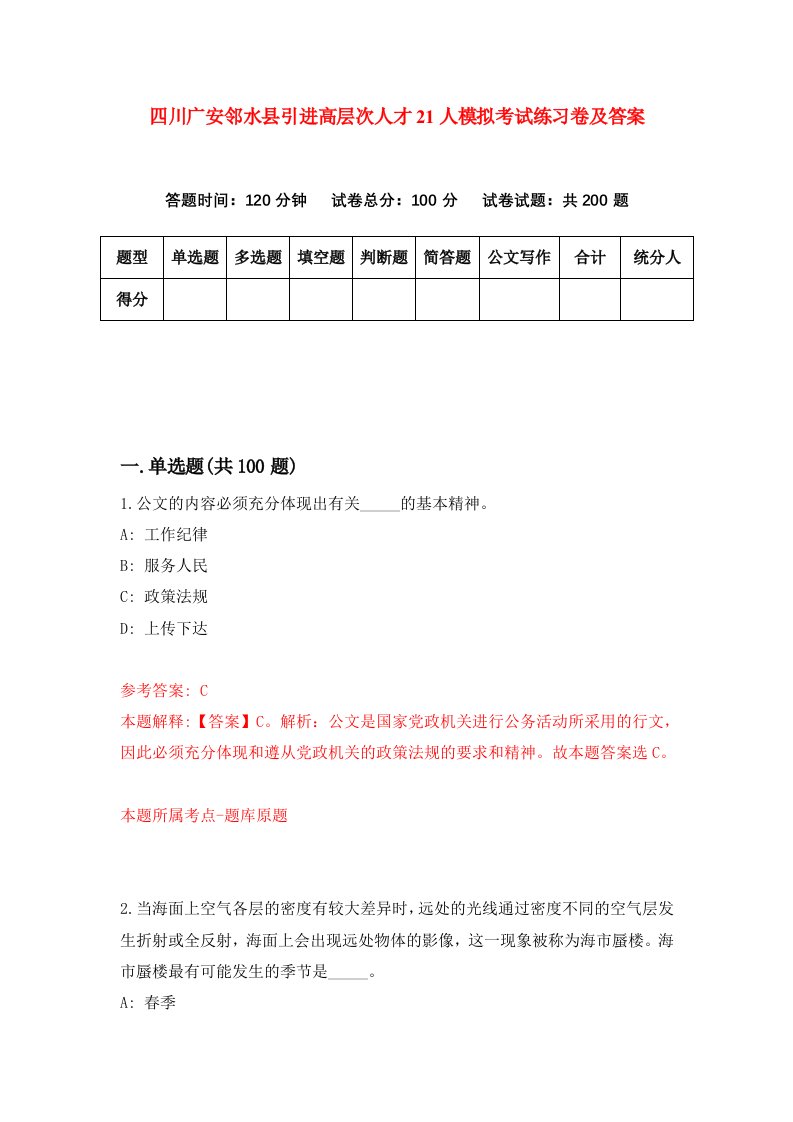 四川广安邻水县引进高层次人才21人模拟考试练习卷及答案

答题时间：120分钟　试卷总分：100分　试卷试题：共200题

| 题型 | 单选题 | 多选题 | 填空题 | 判断题 | 简答题 | 公文写作 | 合计 | 统分人 |
|---|---|---|---|---|---|---|---|---|
| 得分 | | | | | | | | |

一.单选题(共100题)

1.公文的内容必须充分体现出有关_____的基本精神。

A: 工作纪律

B: 服务人民

C: 政策法规

D: 上传下达

参考答案: C

本题解释:【答案】C。解析：公文是国家党政机关进行公务活动所采用的行文，因此必须充分体现和遵从党政机关的政策法规的要求和精神。故本题答案选C。

本题所属考点-题库原题

2.当海面上空气各层的密度有较大差异时，远处的光线通过密度不同的空气层发生折射或全反射，海面上会出现远处物体的影像，这一现象被称为海市蜃楼。海市蜃楼最有可能发生的季节是_____。

A: 春季